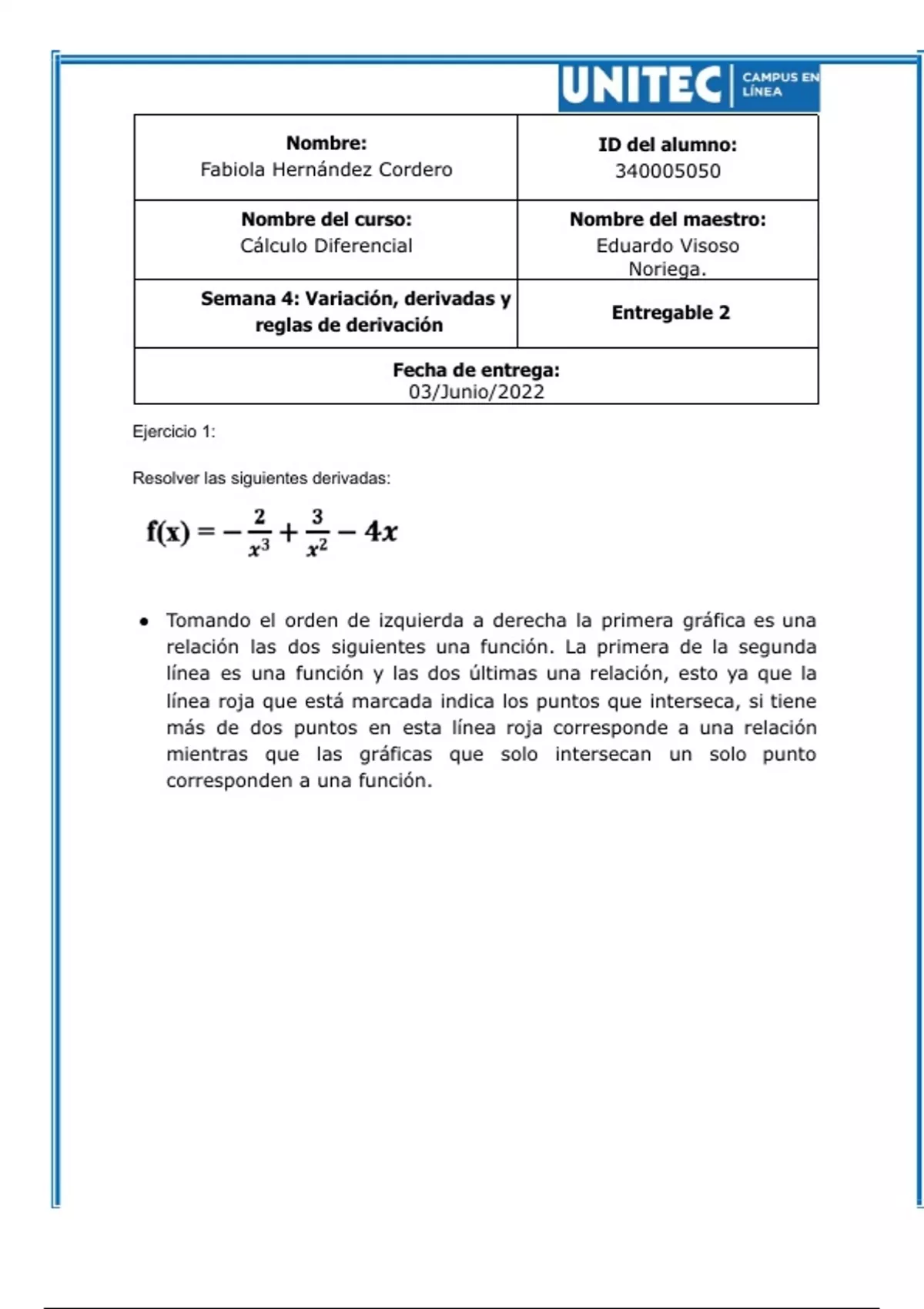 UNITEC CAMPUS EN LÍNEA

| Nombre: Fabiola Hernández Cordero | ID del alumno: 340005050 |
|---|---|
| Nombre del curso: Cálculo Diferencial | Nombre del maestro: Eduardo Visoso Noriega. |
| Semana 4: Variación, derivadas y reglas de derivación | Entregable 2 |
| Fecha de entrega: 03/Junio/2022 | |

Ejercicio 1:

Resolver las siguientes derivadas:

$f(x) = -\frac{2}{x^3} + \frac{3}{x^2} - 4x$

• Tomando el orden de izquierda a derecha la primera gráfica es una relación las dos siguientes una función. La primera de la segunda línea es una función y las dos últimas una relación, esto ya que la línea roja que está marcada indica los puntos que interseca, si tiene más de dos puntos en esta línea roja corresponde a una relación mientras que las gráficas que solo intersecan un solo punto corresponden a una función.